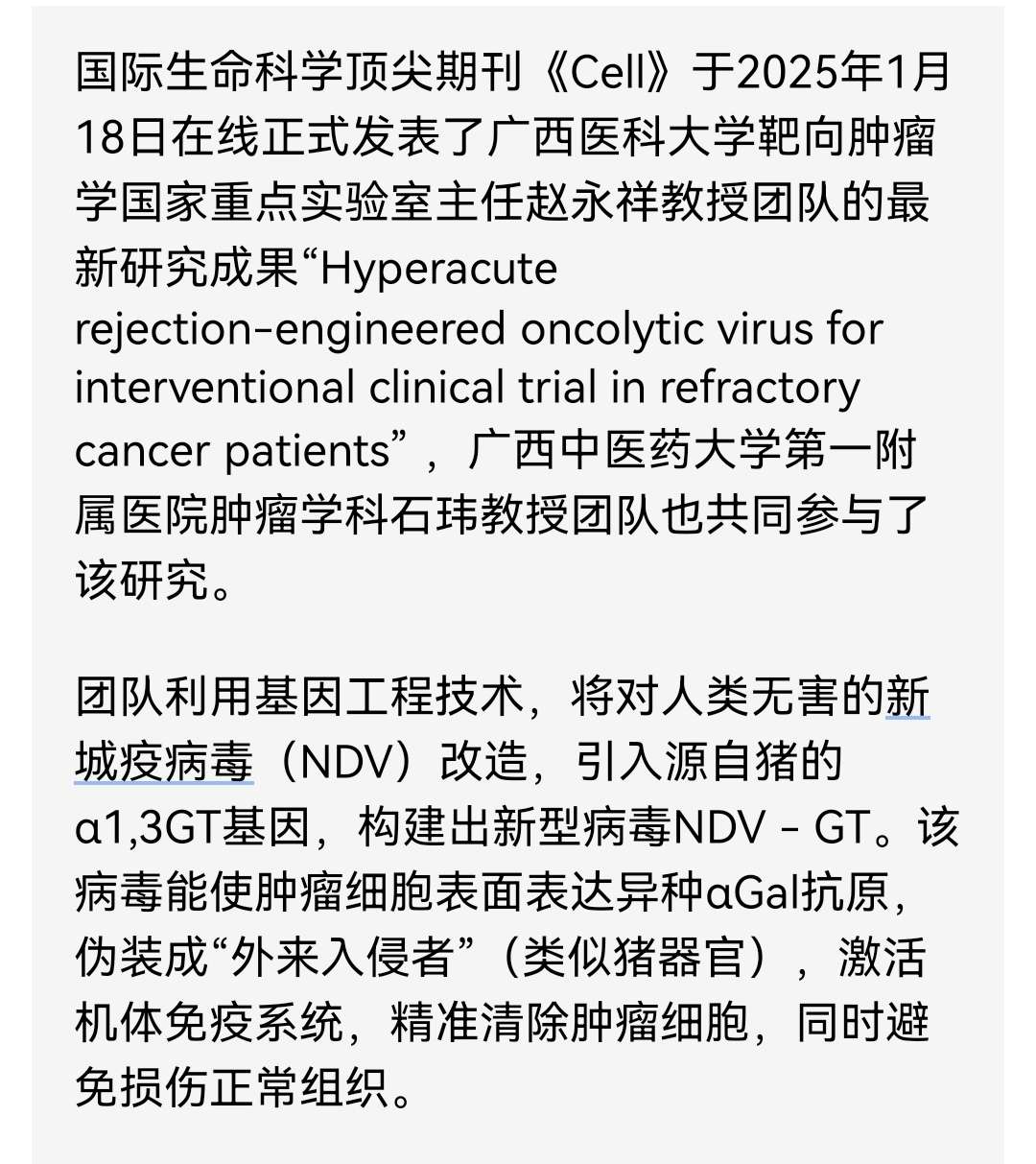 国际生命科学顶尖期刊《Cell》于2025年1月18日在线正式发表了广西医科大学靶向肿瘤学国家重点实验室主任赵永祥教授团队的最新研究成果“Hyperacute rejection-engineered oncolytic virus for interventional clinical trial in refractory cancer patients”，广西中医药大学第一附属医院肿瘤学科石玮教授团队也共同参与了该研究。

团队利用基因工程技术，将对人类无害的新城疫病毒（NDV）改造，引入源自猪的α1,3GT基因，构建出新型病毒NDV - GT。该病毒能使肿瘤细胞表面表达异种αGal抗原，伪装成“外来入侵者”（类似猪器官），激活机体免疫系统，精准清除肿瘤细胞，同时避免损伤正常组织。